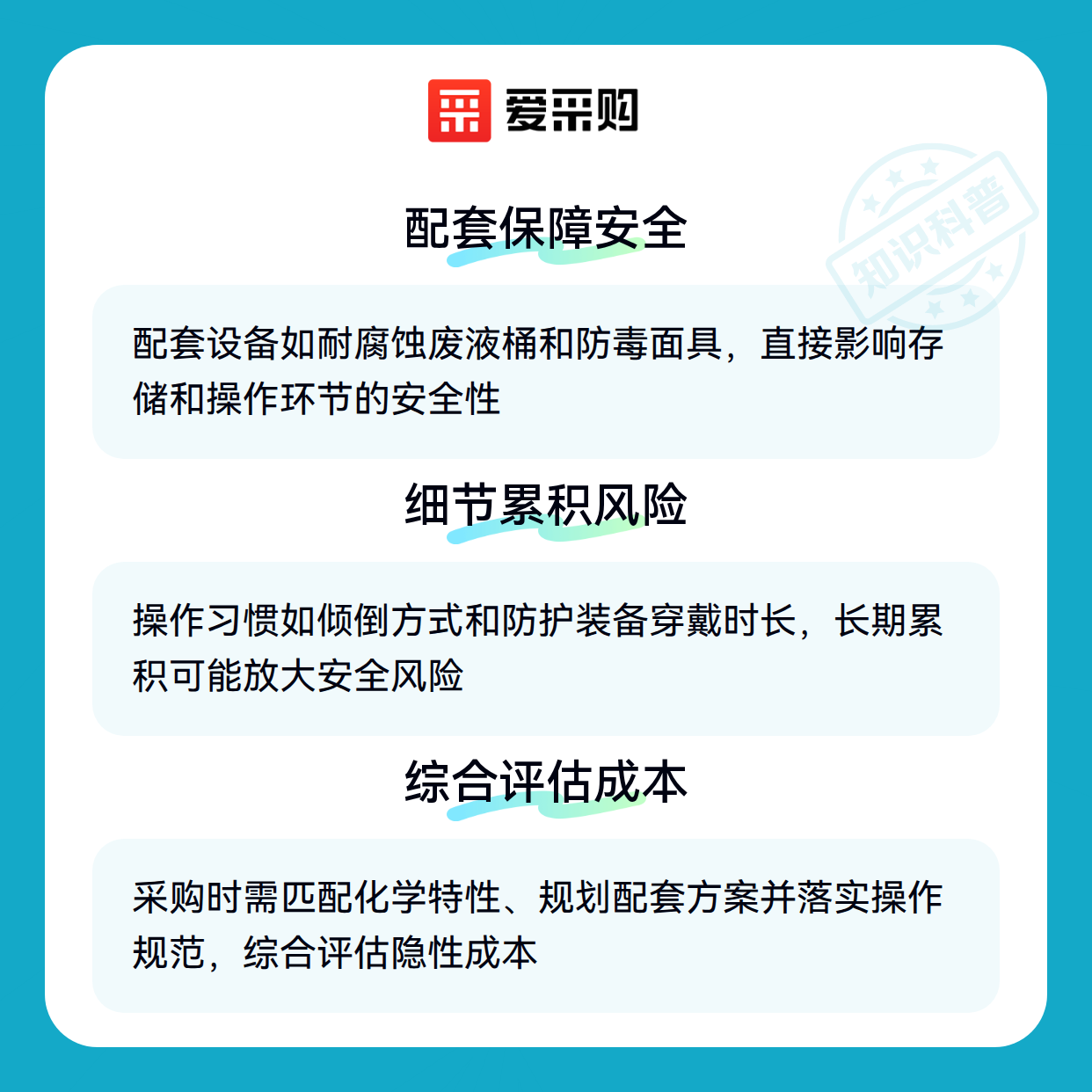 爱采购

配套保障安全

配套设备如耐腐蚀废液桶和防毒面具，直接影响存储和操作环节的安全性

细节累积风险

操作习惯如倾倒方式和防护装备穿戴时长，长期累积可能放大安全风险

综合评估成本

采购时需匹配化学特性、规划配套方案并落实操作规范，综合评估隐性成本

知识科普